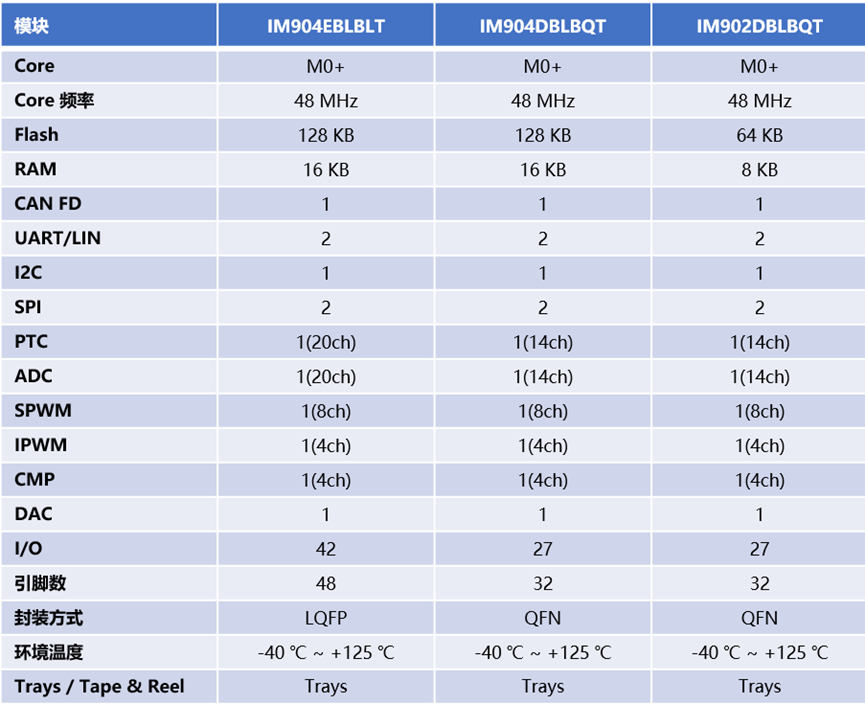 | 模块 | IM904EBLBLT | IM904DBLBQT | IM902DBLBQT |
|---|---|---|---|
| Core | M0+ | M0+ | M0+ |
| Core 频率 | 48 MHz | 48 MHz | 48 MHz |
| Flash | 128 KB | 128 KB | 64 KB |
| RAM | 16 KB | 16 KB | 8 KB |
| CAN FD | 1 | 1 | 1 |
| UART/LIN | 2 | 2 | 2 |
| I2C | 1 | 1 | 1 |
| SPI | 2 | 2 | 2 |
| PTC | 1(20ch) | 1(14ch) | 1(14ch) |
| ADC | 1(20ch) | 1(14ch) | 1(14ch) |
| SPWM | 1(8ch) | 1(8ch) | 1(8ch) |
| IPWM | 1(4ch) | 1(4ch) | 1(4ch) |
| CMP | 1(4ch) | 1(4ch) | 1(4ch) |
| DAC | 1 | 1 | 1 |
| I/O | 42 | 27 | 27 |
| 引脚数 | 48 | 32 | 32 |
| 封装方式 | LQFP | QFN | QFN |
| 环境温度 | -40 ℃ ~ +125 ℃ | -40 ℃ ~ +125 ℃ | -40 ℃ ~ +125 ℃ |
| Trays / Tape & Reel | Trays | Trays | Trays |